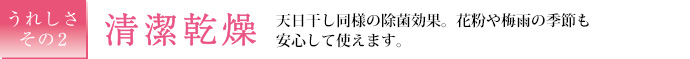 うれしさ
その2

清潔乾燥

天日干し同様の除菌効果。花粉や梅雨の季節も安心して使えます。